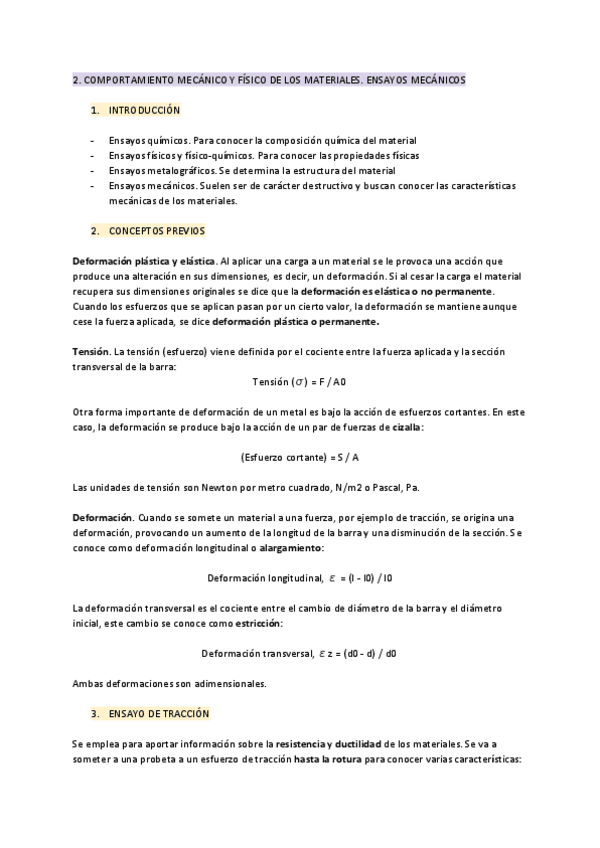 2. COMPORTAMIENTO MECÁNICO Y FÍSICO DE LOS MATERIALES. ENSAYOS MECÁNICOS

1. INTRODUCCIÓN

- Ensayos químicos. Para conocer la composición química del material
- Ensayos físicos y físico-químicos. Para conocer las propiedades físicas
- Ensayos metalográficos. Se determina la estructura del material
- Ensayos mecánicos. Suelen ser de carácter destructivo y buscan conocer las características mecánicas de los materiales.

2. CONCEPTOS PREVIOS

Deformación plástica y elástica. Al aplicar una carga a un material se le provoca una acción que produce una alteración en sus dimensiones, es decir, un deformación. Si al cesar la carga el material recupera sus dimensiones originales se dice que la deformación es elástica o no permanente. Cuando los esfuerzos que se aplican pasan por un cierto valor, la deformación se mantiene aunque cese la fuerza aplicada, se dice deformación plástica o permanente.

Tensión. La tensión (esfuerzo) viene definida por el cociente entre la fuerza aplicada y la sección transversal de la barra:

Tensión ($\sigma$) = F / A0

Otra forma importante de deformación de un metal es bajo la acción de esfuerzos cortantes. En este caso, la deformación se produce bajo la acción de un par de fuerzas de cizalla:

(Esfuerzo cortante) = S / A

Las unidades de tensión son Newton por metro cuadrado, N/m2 o Pascal, Pa.

Deformación. Cuando se somete un material a una fuerza, por ejemplo de tracción, se origina una deformación, provocando un aumento de la longitud de la barra y una disminución de la sección. Se conoce como deformación longitudinal o alargamiento:

Deformación longitudinal, $\varepsilon$ = (l - l0) / l0

La deformación transversal es el cociente entre el cambio de diámetro de la barra y el diámetro inicial, este cambio se conoce como estricción:

Deformación transversal, $\varepsilon$ z = (d0 - d) / d0

Ambas deformaciones son adimensionales.

3. ENSAYO DE TRACCIÓN

Se emplea para aportar información sobre la resistencia y ductilidad de los materiales. Se va a someter a una probeta a un esfuerzo de tracción hasta la rotura para conocer varias características: